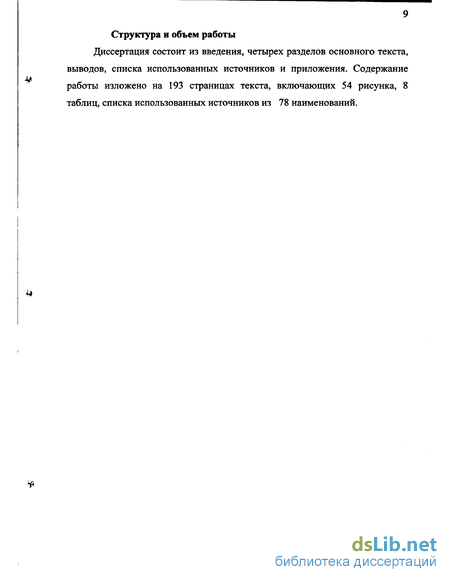 9

Структура и объем работы

Диссертация состоит из введения, четырех разделов основного текста, выводов, списка использованных источников и приложения. Содержание работы изложено на 193 страницах текста, включающих 54 рисунка, 8 таблиц, списка использованных источников из 78 наименований.

dsLib.net
библиотека диссертаций